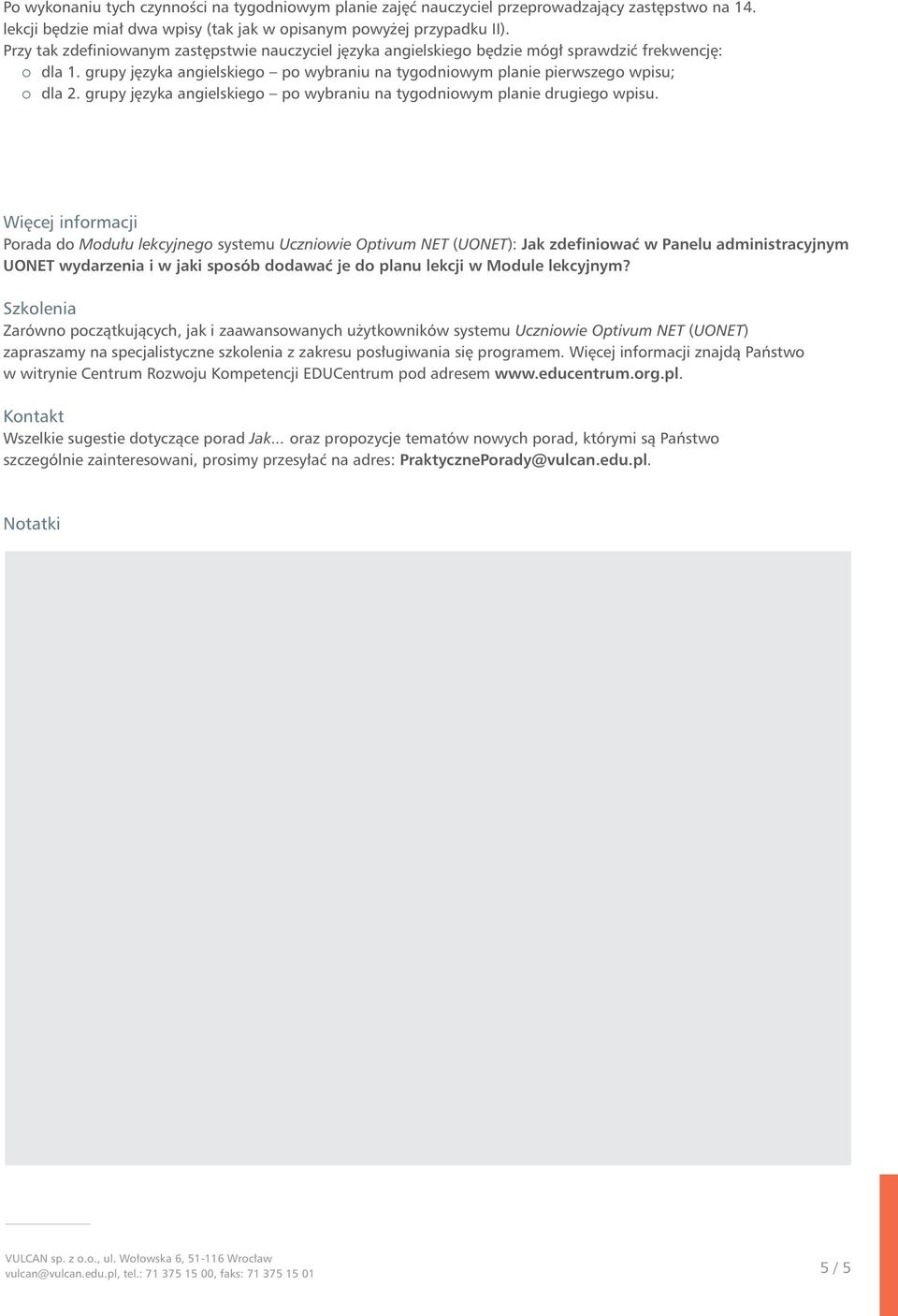 Po wykonaniu tych czynności na tygodniowym planie zajęć nauczyciel przeprowadzający zastępstwo na 14. lekcji będzie miał dwa wpisy (tak jak w opisanym powyżej przypadku II).

Przy tak zdefiniowanym zastępstwie nauczyciel języka angielskiego będzie mógł sprawdzić frekwencję:

o dla 1. grupy języka angielskiego – po wybraniu na tygodniowym planie pierwszego wpisu;

o dla 2. grupy języka angielskiego – po wybraniu na tygodniowym planie drugiego wpisu.

Więcej informacji

Porada do Modułu lekcyjnego systemu Uczniowie Optivum NET (UONET): Jak zdefiniować w Panelu administracyjnym UONET wydarzenia i w jaki sposób dodawać je do planu lekcji w Module lekcyjnym?

Szkolenia

Zarówno początkujących, jak i zaawansowanych użytkowników systemu Uczniowie Optivum NET (UONET) zapraszamy na specjalistyczne szkolenia z zakresu posługiwania się programem. Więcej informacji znajdą Państwo w witrynie Centrum Rozwoju Kompetencji EDUCentrum pod adresem www.educentrum.org.pl.

Kontakt

Wszelkie sugestie dotyczące porad Jak... oraz propozycje tematów nowych porad, którymi są Państwo szczególnie zainteresowani, prosimy przesyłać na adres: PraktycznePorady@vulcan.edu.pl.

Notatki

VULCAN sp. z o.o., ul. Wołowska 6, 51-116 Wrocław
vulcan@vulcan.edu.pl, tel.: 71 375 15 00, faks: 71 375 15 01

5 / 5